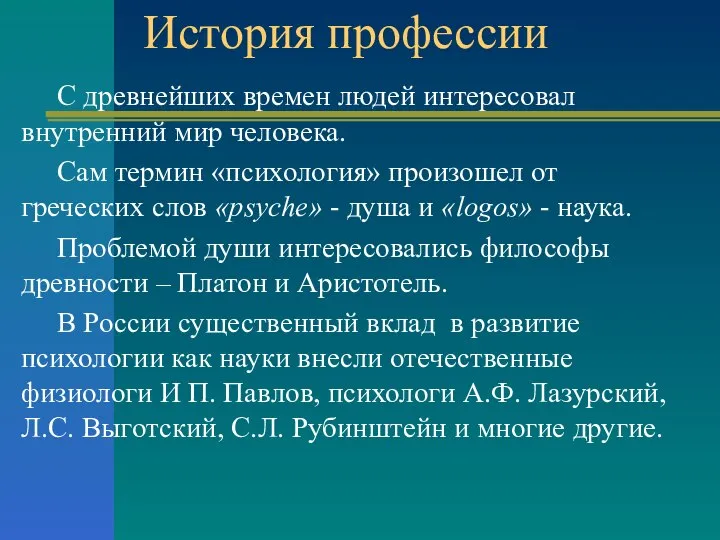 История профессии

С древнейших времен людей интересовал внутренний мир человека.

Сам термин «психология» произошел от греческих слов «psyche» - душа и «logos» - наука.

Проблемой души интересовались философы древности – Платон и Аристотель.

В России существенный вклад в развитие психологии как науки внесли отечественные физиологи И П. Павлов, психологи А.Ф. Лазурский, Л.С. Выготский, С.Л. Рубинштейн и многие другие.